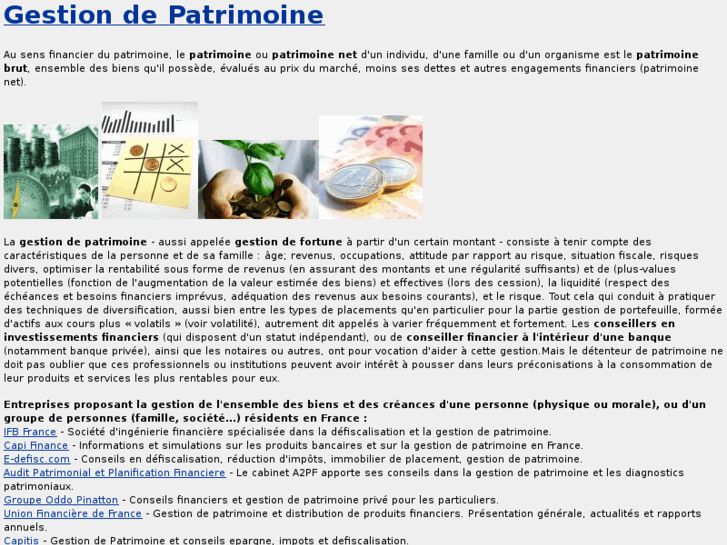 Gestion de Patrimoine

Au sens financier du patrimoine, le patrimoine ou patrimoine net d'un individu, d'une famille ou d'un organisme est le patrimoine brut, ensemble des biens qu'il possède, évalués au prix du marché, moins ses dettes et autres engagements financiers (patrimoine net).

La gestion de patrimoine - aussi appelée gestion de fortune à partir d'un certain montant - consiste à tenir compte des caractéristiques de la personne et de sa famille : âge; revenus, occupations, attitude par rapport au risque, situation fiscale, risques divers, optimiser la rentabilité sous forme de revenus (en assurant des montants et une régularité suffisants) et de (plus-values potentielles (fonction de l'augmentation de la valeur estimée des biens) et effectives (lors des cession), la liquidité (respect des échéances et besoins financiers imprévus, adéquation des revenus aux besoins courants), et le risque. Tout cela qui conduit à pratiquer des techniques de diversification, aussi bien entre les types de placements qu'en particulier pour la partie gestion de portefeuille, formée d'actifs aux cours plus « volatils » (voir volatilité), autrement dit appelés à varier fréquemment et fortement. Les conseillers en investissements financiers (qui disposent d'un statut indépendant), ou de conseiller financier à l'intérieur d'une banque (notamment banque privée), ainsi que les notaires ou autres, ont pour vocation d'aider à cette gestion.Mais le détenteur de patrimoine ne doit pas oublier que ces professionnels ou institutions peuvent avoir intérêt à pousser dans leurs préconisations à la consommation de leur produits et services les plus rentables pour eux.

Entreprises proposant la gestion de l'ensemble des biens et des créances d'une personne (physique ou morale), ou d'un groupe de personnes (famille, société...) résidents en France :
IFB France - Société d'ingénierie financière spécialisée dans la défiscalisation et la gestion de patrimoine.
Capi Finance - Informations et simulations sur les produits bancaires et sur la gestion de patrimoine en France.
E-defisc.com - Conseils en défiscalisation, réduction d'impôts, immobilier de placement, gestion de patrimoine.
Audit Patrimonial et Planification Financiere - Le cabinet A2PF apporte ses conseils dans la gestion de patrimoine et les diagnostics patrimoniaux.
Groupe Oddo Pinatton - Conseils financiers et gestion de patrimoine privé pour les particuliers.
Union Financière de France - Gestion de patrimoine et distribution de produits financiers. Présentation générale, actualités et rapports annuels.
Capitis - Gestion de Patrimoine et conseils epargne, impots et defiscalisation.